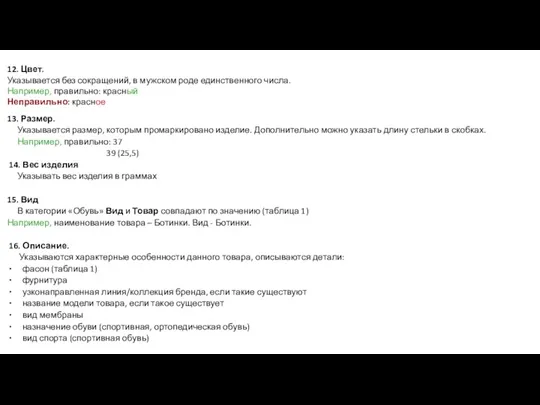 12. Цвет.
Указывается без сокращений, в мужском роде единственного числа.
Например, правильно: красный
Неправильно: красное

13. Размер.
Указывается размер, которым промаркировано изделие. Дополнительно можно указать длину стельки в скобках.
Например, правильно: 37
39 (25,5)

14. Вес изделия
Указывать вес изделия в граммах

15. Вид
В категории «Обувь» Вид и Товар совпадают по значению (таблица 1)
Например, наименование товара – Ботинки. Вид - Ботинки.

16. Описание.
Указываются характерные особенности данного товара, описываются детали:
• фасон (таблица 1)
• фурнитура
• узконаправленная линия/коллекция бренда, если такие существуют
• название модели товара, если такое существует
• вид мембраны
• назначение обуви (спортивная, ортопедическая обувь)
• вид спорта (спортивная обувь)